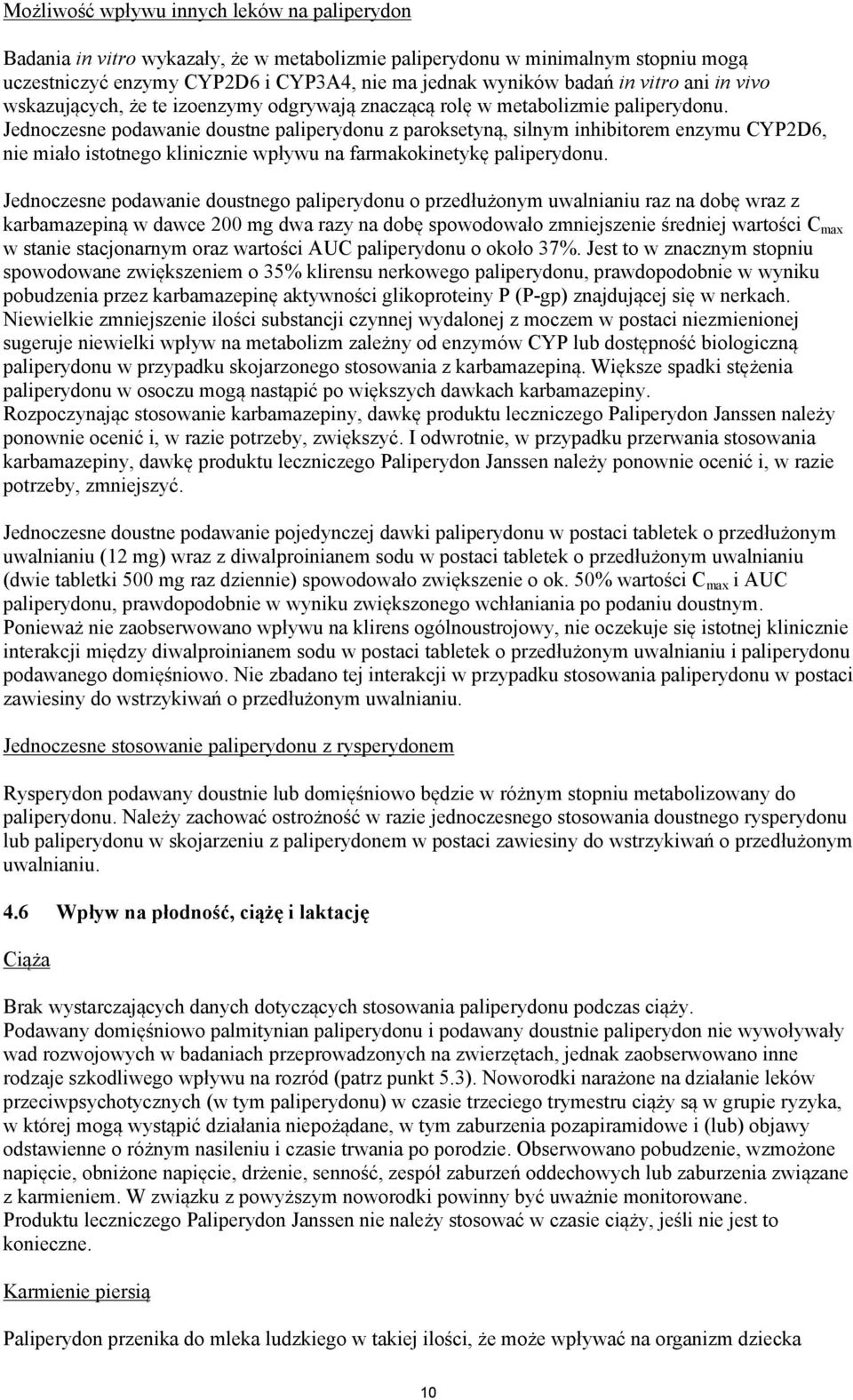 Możliwość wpływu innych leków na paliperydon

Badania in vitro wykazały, że w metabolizmie paliperydonu w minimalnym stopniu mogą uczestniczyć enzymy CYP2D6 i CYP3A4, nie ma jednak wyników badań in vitro ani in vivo wskazujących, że te izoenzymy odgrywają znaczącą rolę w metabolizmie paliperydonu. Jednoczesne podawanie doustne paliperydonu z paroksetyną, silnym inhibitorem enzymu CYP2D6, nie miało istotnego klinicznie wpływu na farmakokinetykę paliperydonu.

Jednoczesne podawanie doustnego paliperydonu o przedłużonym uwalnianiu raz na dobę wraz z karbamazepiną w dawce 200 mg dwa razy na dobę spowodowało zmniejszenie średniej wartości $C_{max}$ w stanie stacjonarnym oraz wartości AUC paliperydonu o około 37%. Jest to w znacznym stopniu spowodowane zwiększeniem o 35% klirensu nerkowego paliperydonu, prawdopodobnie w wyniku pobudzenia przez karbamazepinę aktywności glikoproteiny P (P-gp) znajdującej się w nerkach. Niewielkie zmniejszenie ilości substancji czynnej wydalonej z moczem w postaci niezmienionej sugeruje niewielki wpływ na metabolizm zależny od enzymów CYP lub dostępność biologiczną paliperydonu w przypadku skojarzonego stosowania z karbamazepiną. Większe spadki stężenia paliperydonu w osoczu mogą nastąpić po większych dawkach karbamazepiny. Rozpoczynając stosowanie karbamazepiny, dawkę produktu leczniczego Paliperydon Janssen należy ponownie ocenić i, w razie potrzeby, zwiększyć. I odwrotnie, w przypadku przerwania stosowania karbamazepiny, dawkę produktu leczniczego Paliperydon Janssen należy ponownie ocenić i, w razie potrzeby, zmniejszyć.

Jednoczesne doustne podawanie pojedynczej dawki paliperydonu w postaci tabletek o przedłużonym uwalnianiu (12 mg) wraz z diwalproinianem sodu w postaci tabletek o przedłużonym uwalnianiu (dwie tabletki 500 mg raz dziennie) spowodowało zwiększenie o ok. 50% wartości $C_{max}$ i AUC paliperydonu, prawdopodobnie w wyniku zwiększonego wchłaniania po podaniu doustnym. Ponieważ nie zaobserwowano wpływu na klirens ogólnoustrojowy, nie oczekuje się istotnej klinicznie interakcji między diwalproinianem sodu w postaci tabletek o przedłużonym uwalnianiu i paliperydonu podawanego domięśniowo. Nie zbadano tej interakcji w przypadku stosowania paliperydonu w postaci zawiesiny do wstrzykiwań o przedłużonym uwalnianiu.

Jednoczesne stosowanie paliperydonu z rysperydonem

Rysperydon podawany doustnie lub domięśniowo będzie w różnym stopniu metabolizowany do paliperydonu. Należy zachować ostrożność w razie jednoczesnego stosowania doustnego rysperydonu lub paliperydonu w skojarzeniu z paliperydonem w postaci zawiesiny do wstrzykiwań o przedłużonym uwalnianiu.

4.6 Wpływ na płodność, ciążę i laktację

Ciąża

Brak wystarczających danych dotyczących stosowania paliperydonu podczas ciąży.
Podawany domięśniowo palmitynian paliperydonu i podawany doustnie paliperydon nie wywoływały wad rozwojowych w badaniach przeprowadzonych na zwierzętach, jednak zaobserwowano inne rodzaje szkodliwego wpływu na rozród (patrz punkt 5.3). Noworodki narażone na działanie leków przeciwpsychotycznych (w tym paliperydonu) w czasie trzeciego trymestru ciąży są w grupie ryzyka, w której mogą wystąpić działania niepożądane, w tym zaburzenia pozapiramidowe i (lub) objawy odstawienne o różnym nasileniu i czasie trwania po porodzie. Obserwowano pobudzenie, wzmożone napięcie, obniżone napięcie, drżenie, senność, zespół zaburzeń oddechowych lub zaburzenia związane z karmieniem. W związku z powyższym noworodki powinny być uważnie monitorowane.
Produktu leczniczego Paliperydon Janssen nie należy stosować w czasie ciąży, jeśli nie jest to konieczne.

Karmienie piersią

Paliperydon przenika do mleka ludzkiego w takiej ilości, że może wpływać na organizm dziecka

10